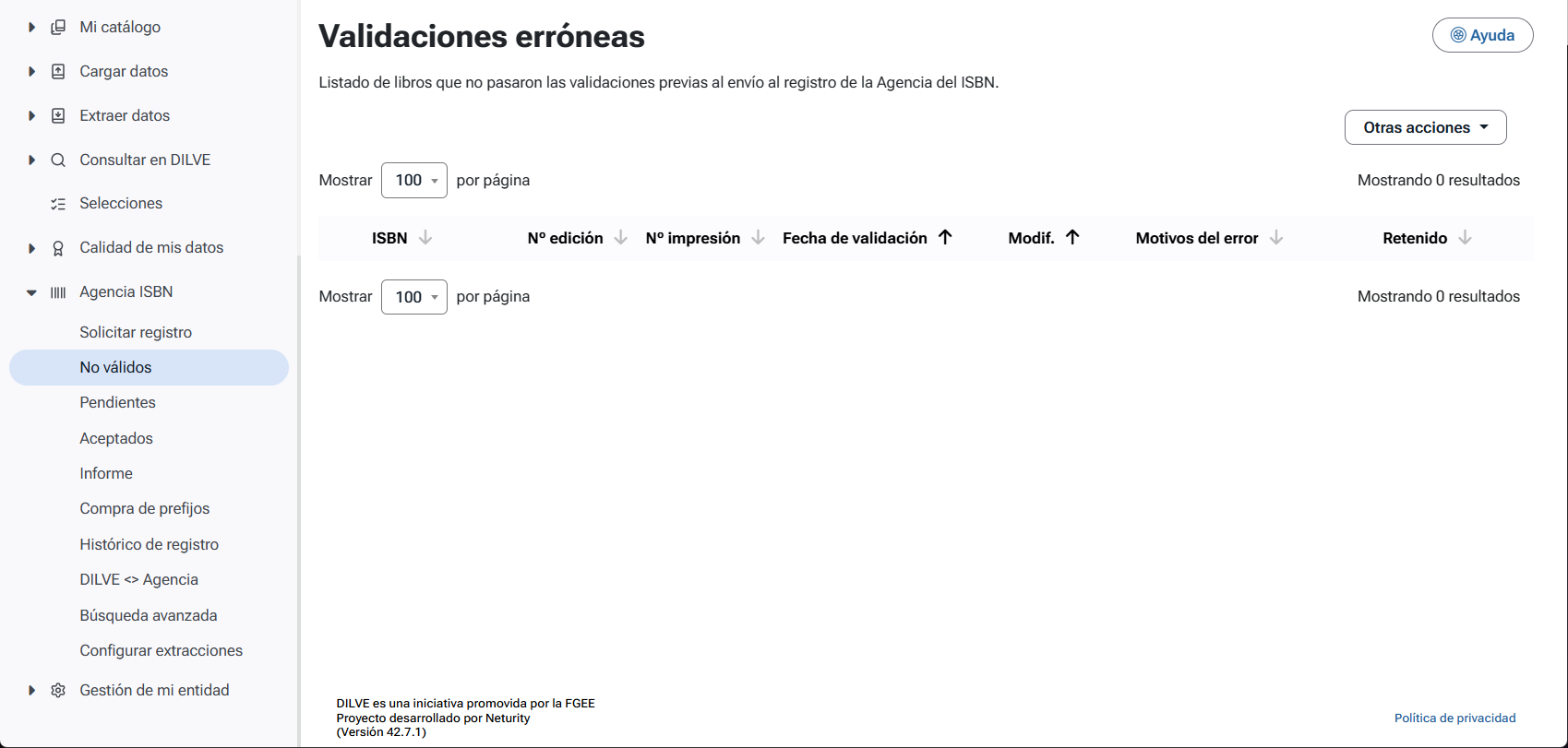 Mi catálogo

Cargar datos

Extraer datos

Consultar en DILVE

Selecciones

Calidad de mis datos

Agencia ISBN

Solicitar registro

No válidos

Pendientes

Aceptados

Informe

Compra de prefijos

Histórico de registro

DILVE <> Agencia

Búsqueda avanzada

Configurar extracciones

Gestión de mi entidad

Validaciones erróneas

Ayuda

Listado de libros que no pasaron las validaciones previas al envío al registro de la Agencia del ISBN.

Otras acciones

Mostrar 100 por página

Mostrando 0 resultados

| ISBN | Nº edición | Nº impresión | Fecha de validación | Modif. | Motivos del error | Retenido |
|---|---|---|---|---|---|---|

Mostrar 100 por página

Mostrando 0 resultados

DILVE es una iniciativa promovida por la FGEE
Proyecto desarrollado por Neturity
(Versión 42.7.1)

Política de privacidad